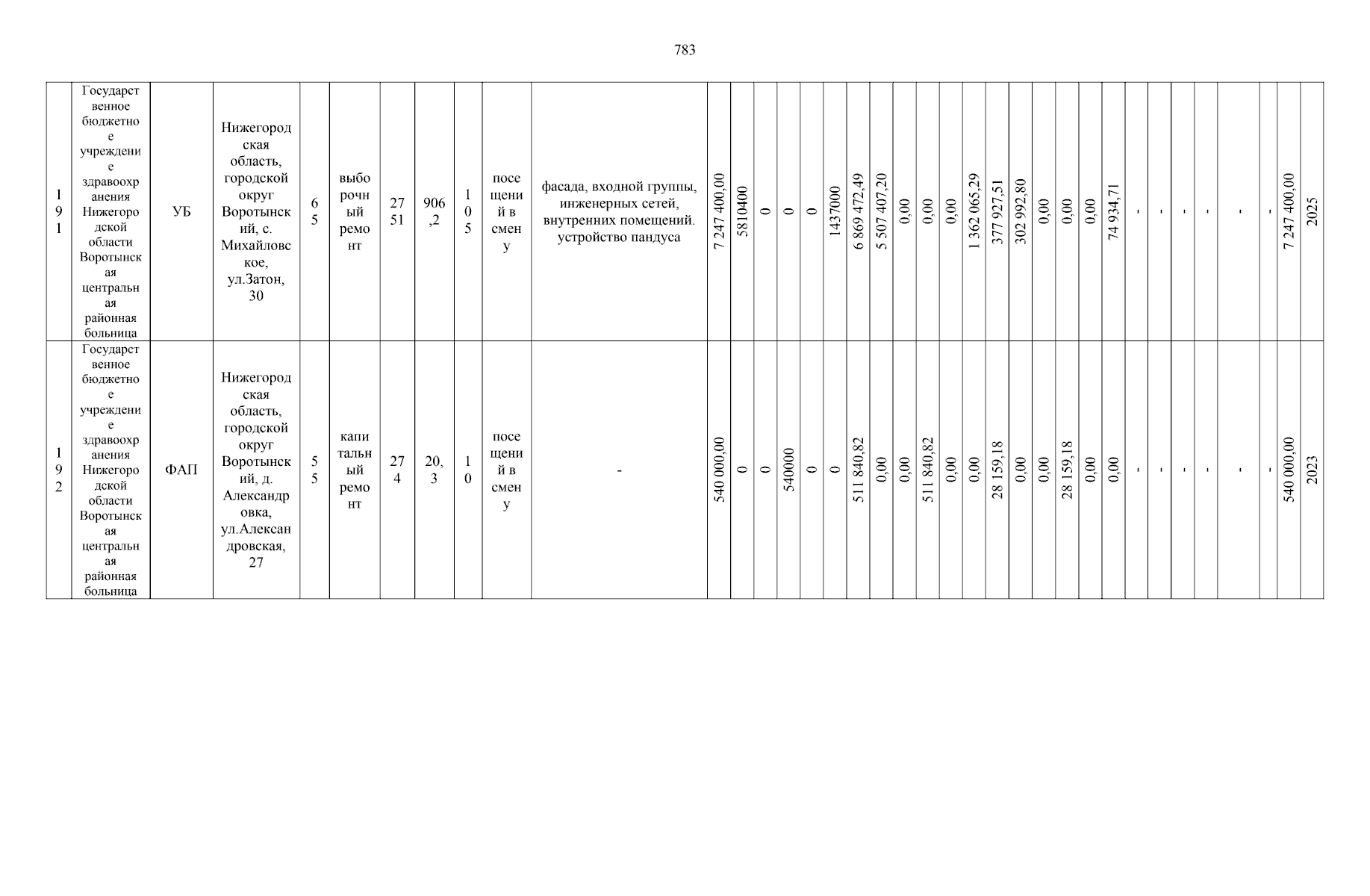 783

| 191 | Государственное бюджетное учреждение здравоохранения Нижегородской области Воротынская центральная районная больница | УБ | Нижегородская область, городской округ Воротынский, с. Михайловское, ул.Затон, 30 | 65 | выборочный ремонт | 2751 | 906,2 | 105 | посещений в смену | фасада, входной группы, инженерных сетей, внутренних помещений. устройство пандуса | 7 247 400,00 | 5810400 | 0 | 0 | 0 | 1437000 | 6 869 472,49 | 5 507 407,20 | 0,00 | 0,00 | 0,00 | 1 362 065,29 | 377 927,51 | 302 992,80 | 0,00 | 0,00 | 0,00 | 74 934,71 | - | - | - | - | - | - | 7 247 400,00 | 2025 |
|---|---|---|---|---|---|---|---|---|---|---|---|---|---|---|---|---|---|---|---|---|---|---|---|---|---|---|---|---|---|---|---|---|---|---|---|---|
| 192 | Государственное бюджетное учреждение здравоохранения Нижегородской области Воротынская центральная районная больница | ФАП | Нижегородская область, городской округ Воротынский, д. Александровка, ул.Александровская, 27 | 55 | капитальный ремонт | 274 | 20,3 | 10 | посещений в смену | - | 540 000,00 | 0 | 0 | 540000 | 0 | 0 | 511 840,82 | 0,00 | 0,00 | 511 840,82 | 0,00 | 0,00 | 28 159,18 | 0,00 | 0,00 | 28 159,18 | 0,00 | 0,00 | - | - | - | - | - | - | 540 000,00 | 2023 |